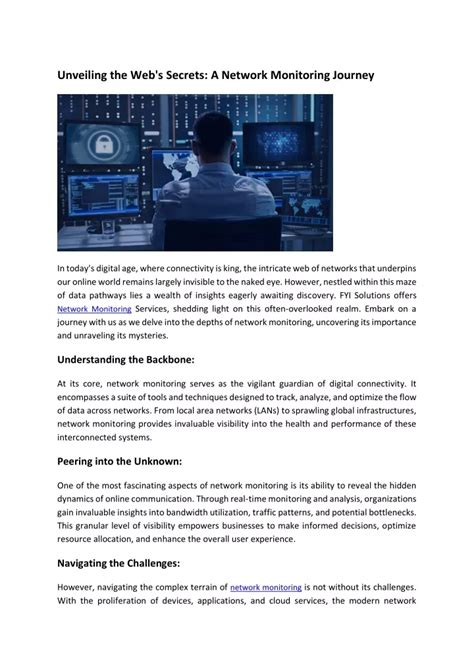 Unveiling the Web's Secrets: A Network Monitoring Journey

In today's digital age, where connectivity is king, the intricate web of networks that underpins our online world remains largely invisible to the naked eye. However, nestled within this maze of data pathways lies a wealth of insights eagerly awaiting discovery. FYI Solutions offers Network Monitoring Services, shedding light on this often-overlooked realm. Embark on a journey with us as we delve into the depths of network monitoring, uncovering its importance and unraveling its mysteries.

Understanding the Backbone:

At its core, network monitoring serves as the vigilant guardian of digital connectivity. It encompasses a suite of tools and techniques designed to track, analyze, and optimize the flow of data across networks. From local area networks (LANs) to sprawling global infrastructures, network monitoring provides invaluable visibility into the health and performance of these interconnected systems.

Peering into the Unknown:

One of the most fascinating aspects of network monitoring is its ability to reveal the hidden dynamics of online communication. Through real-time monitoring and analysis, organizations gain invaluable insights into bandwidth utilization, traffic patterns, and potential bottlenecks. This granular level of visibility empowers businesses to make informed decisions, optimize resource allocation, and enhance the overall user experience.

Navigating the Challenges:

However, navigating the complex terrain of network monitoring is not without its challenges. With the proliferation of devices, applications, and cloud services, the modern network